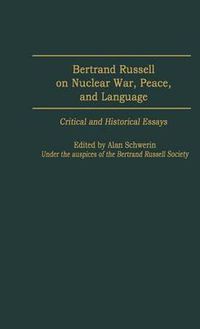 Bertrand Russell on Nuclear War, Peace, and Language

Critical and Historical Essays

Edited by Alan Schwerin
Under the auspices of the Bertrand Russell Society